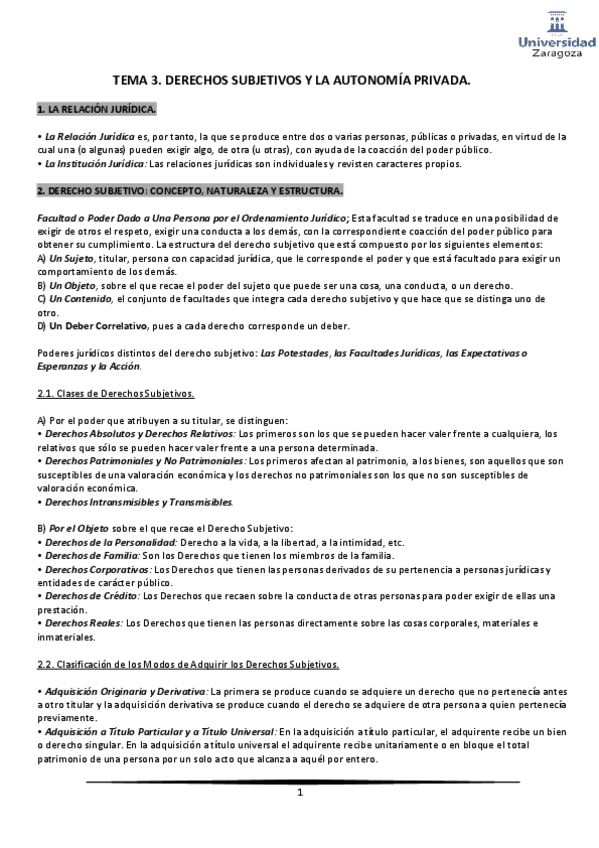 Universidad Zaragoza

TEMA 3. DERECHOS SUBJETIVOS Y LA AUTONOMÍA PRIVADA.

1. LA RELACIÓN JURÍDICA.

• La Relación Jurídica es, por tanto, la que se produce entre dos o varias personas, públicas o privadas, en virtud de la cual una (o algunas) pueden exigir algo, de otra (u otras), con ayuda de la coacción del poder público.
• La Institución Jurídica: Las relaciones jurídicas son individuales y revisten caracteres propios.

2. DERECHO SUBJETIVO: CONCEPTO, NATURALEZA Y ESTRUCTURA.

Facultad o Poder Dado a Una Persona por el Ordenamiento Jurídico; Esta facultad se traduce en una posibilidad de exigir de otros el respeto, exigir una conducta a los demás, con la correspondiente coacción del poder público para obtener su cumplimiento. La estructura del derecho subjetivo que está compuesto por los siguientes elementos:
A) Un Sujeto, titular, persona con capacidad jurídica, que le corresponde el poder y que está facultado para exigir un comportamiento de los demás.
B) Un Objeto, sobre el que recae el poder del sujeto que puede ser una cosa, una conducta, o un derecho.
C) Un Contenido, el conjunto de facultades que integra cada derecho subjetivo y que hace que se distinga uno de otro.
D) Un Deber Correlativo, pues a cada derecho corresponde un deber.

Poderes jurídicos distintos del derecho subjetivo: Las Potestades, las Facultades Jurídicas, las Expectativas o Esperanzas y la Acción.

2.1. Clases de Derechos Subjetivos.

A) Por el poder que atribuyen a su titular, se distinguen:
• Derechos Absolutos y Derechos Relativos: Los primeros son los que se pueden hacer valer frente a cualquiera, los relativos que sólo se pueden hacer valer frente a una persona determinada.
• Derechos Patrimoniales y No Patrimoniales: Los primeros afectan al patrimonio, a los bienes, son aquellos que son susceptibles de una valoración económica y los derechos no patrimoniales son los que no son susceptibles de valoración económica.
• Derechos Intransmisibles y Transmisibles.

B) Por el Objeto sobre el que recae el Derecho Subjetivo:
• Derechos de la Personalidad: Derecho a la vida, a la libertad, a la intimidad, etc.
• Derechos de Familia: Son los Derechos que tienen los miembros de la familia.
• Derechos Corporativos: Los Derechos que tienen las personas derivados de su pertenencia a personas jurídicas y entidades de carácter público.
• Derechos de Crédito: Los Derechos que recaen sobre la conducta de otras personas para poder exigir de ellas una prestación.
• Derechos Reales: Los Derechos que tienen las personas directamente sobre las cosas corporales, materiales e inmateriales.

2.2. Clasificación de los Modos de Adquirir los Derechos Subjetivos.

• Adquisición Originaria y Derivativa: La primera se produce cuando se adquiere un derecho que no pertenecía antes a otro titular y la adquisición derivativa se produce cuando el derecho se adquiere de otra persona a quien pertenecía previamente.
• Adquisición a Título Particular y a Título Universal: En la adquisición a título particular, el adquirente recibe un bien o derecho singular. En la adquisición a título universal el adquirente recibe unitariamente o en bloque el total patrimonio de una persona por un solo acto que alcanza a aquél por entero.

1